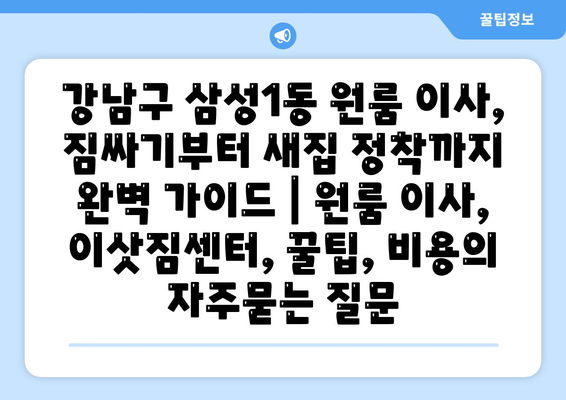 꿀팁정보

강남구 삼성1동 원룸 이사, 짐싸기부터 새집 정착까지 완벽 가이드 | 원룸 이사, 이삿짐센터, 꿀팁, 비용의 자주묻는 질문